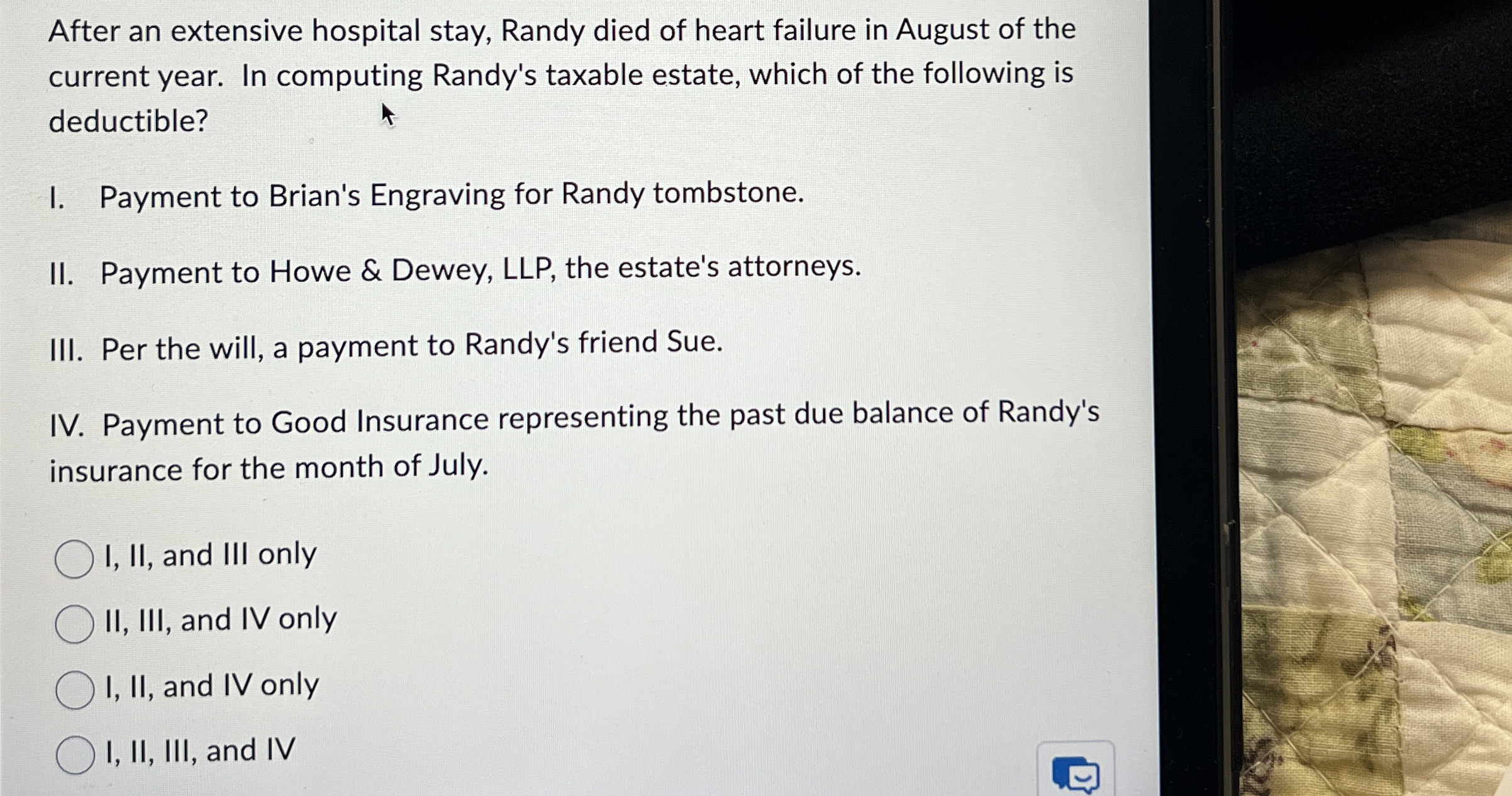 After an extensive hospital stay, Randy died of heart failure in August of the current year. In computing Randy's taxable estate, which of the following is deductible?

I. Payment to Brian's Engraving for Randy tombstone.

II. Payment to Howe & Dewey, LLP, the estate's attorneys.

III. Per the will, a payment to Randy's friend Sue.

IV. Payment to Good Insurance representing the past due balance of Randy's insurance for the month of July.

I, II, and III only

II, III, and IV only

I, II, and IV only

I, II, III, and IV